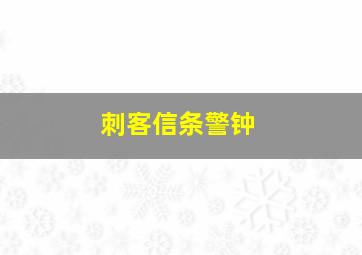 刺客信条警钟